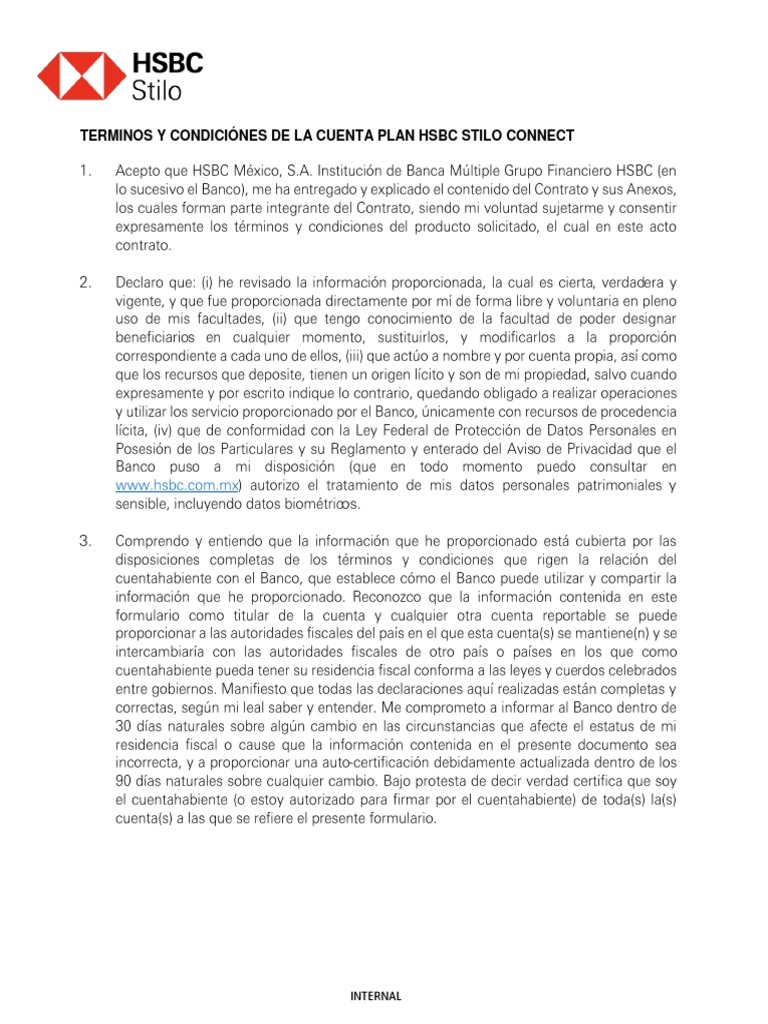 HSBC
Stilo

TERMINOS Y CONDICIÓNES DE LA CUENTA PLAN HSBC STILO CONNECT

1. Acepto que HSBC México, S.A. Institución de Banca Múltiple Grupo Financiero HSBC (en lo sucesivo el Banco), me ha entregado y explicado el contenido del Contrato y sus Anexos, los cuales forman parte integrante del Contrato, siendo mi voluntad sujetarme y consentir expresamente los términos y condiciones del producto solicitado, el cual en este acto contrato.

2. Declaro que: (i) he revisado la información proporcionada, la cual es cierta, verdadera y vigente, y que fue proporcionada directamente por mí de forma libre y voluntaria en pleno uso de mis facultades, (ii) que tengo conocimiento de la facultad de poder designar beneficiarios en cualquier momento, sustituirlos, y modificarlos a la proporción correspondiente a cada uno de ellos, (iii) que actúo a nombre y por cuenta propia, así como que los recursos que deposite, tienen un origen lícito y son de mi propiedad, salvo cuando expresamente y por escrito indique lo contrario, quedando obligado a realizar operaciones y utilizar los servicio proporcionado por el Banco, únicamente con recursos de procedencia lícita, (iv) que de conformidad con la Ley Federal de Protección de Datos Personales en Posesión de los Particulares y su Reglamento y enterado del Aviso de Privacidad que el Banco puso a mi disposición (que en todo momento puedo consultar en www.hsbc.com.mx) autorizo el tratamiento de mis datos personales patrimoniales y sensible, incluyendo datos biométricos.

3. Comprendo y entiendo que la información que he proporcionado está cubierta por las disposiciones completas de los términos y condiciones que rigen la relación del cuentahabiente con el Banco, que establece cómo el Banco puede utilizar y compartir la información que he proporcionado. Reconozco que la información contenida en este formulario como titular de la cuenta y cualquier otra cuenta reportable se puede proporcionar a las autoridades fiscales del país en el que esta cuenta(s) se mantiene(n) y se intercambiaría con las autoridades fiscales de otro país o países en los que como cuentahabiente pueda tener su residencia fiscal conforma a las leyes y cuerdos celebrados entre gobiernos. Manifiesto que todas las declaraciones aquí realizadas están completas y correctas, según mi leal saber y entender. Me comprometo a informar al Banco dentro de 30 días naturales sobre algún cambio en las circunstancias que afecte el estatus de mi residencia fiscal o cause que la información contenida en el presente documento sea incorrecta, y a proporcionar una auto-certificación debidamente actualizada dentro de los 90 días naturales sobre cualquier cambio. Bajo protesta de decir verdad certifica que soy el cuentahabiente (o estoy autorizado para firmar por el cuentahabiente) de toda(s) la(s) cuenta(s) a las que se refiere el presente formulario.

INTERNAL